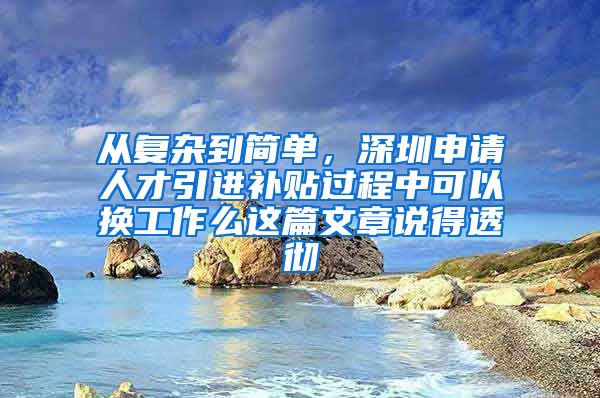 从复杂到简单，深圳申请人才引进补贴过程中可以换工作么这篇文章说得透彻